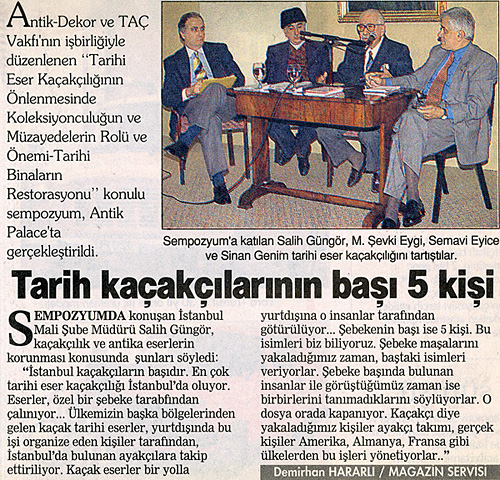 Antik-Dekor ve TAÇ Vakfı'nın işbirliğiyle düzenlenen "Tarihi Eser Kaçakçılığının Önlenmesinde Koleksiyonculuğun ve Müzayedelerin Rolü ve Önemi-Tarihi Binaların Restorasyonu" konulu sempozyum, Antik Palace'ta gerçekleştirildi.

Sempozyum'a katılan Salih Güngör, M. Şevki Eygi, Semavi Eyice ve Sinan Genim tarihi eser kaçakçılığını tartıştılar.

Tarih kaçakçılarının başı 5 kişi

SEMPOZYUMDA konuşan İstanbul Mali Şube Müdürü Salih Güngör, kaçakçılık ve antika eserlerin korunması konusunda şunları söyledi:

"İstanbul kaçakçıların başıdır. En çok tarihi eser kaçakçılığı İstanbul'da oluyor. Eserler, özel bir şebeke tarabfından çalınıyor... Ülkemizin başka bölgelerinden gelen kaçak tarihi eserler, yurtdışında bu işi organize eden kişiler tarafından, İstanbul'da bulunan ayakçılara takip ettiriliyor. Kaçak eserler bir yolla yurtdışına o insanlar tarafından götürülüyor... Şebekenin başı ise 5 kişi. Bu isimleri biz biliyoruz. Şebeke maşalarını yakaladığımız zaman, baştaki isimleri veriyorlar. Şebeke başında bulunan insanlar ile görüştüğümüz zaman ise birbirlerini tanımadıklarını söylüyorlar. O dosya orada kapanıyor. Kaçakçı diye yakaladığımız kişiler ayakçı takımı, gerçek kişiler Amerika, Almanya, Fransa gibi ülkelerden bu işleri yönetiyorlar.."

Demirhan HARARLI / MAGAZİN SERVİSİ